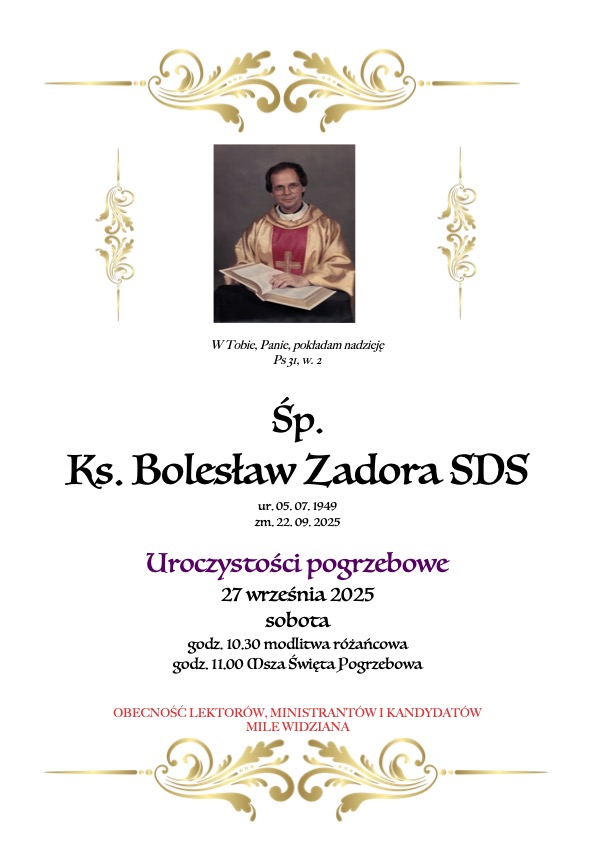 W Tobie, Panie, pokładam nadzieję
Ps 31, w. 2

Śp.
Ks. Bolesław Zadora SDS
ur. 05. 07. 1949
zm. 22. 09. 2025

Uroczystości pogrzebowe
27 września 2025
sobota
godz. 10.30 modlitwa różańcowa
godz. 11.00 Msza Święta Pogrzebowa

OBECNOŚĆ LEKTORÓW, MINISTRANTÓW I KANDYDATÓW MILE WIDZIANA